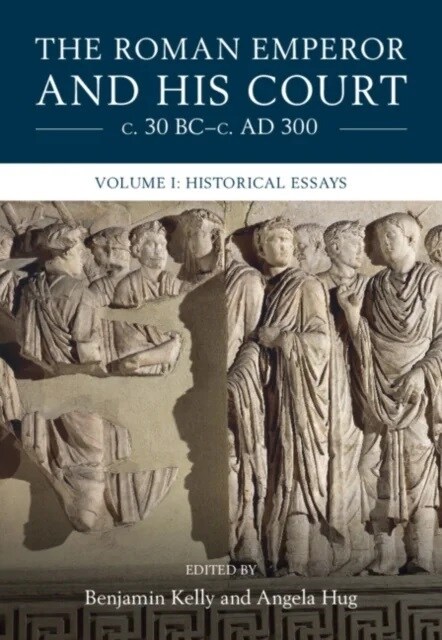 THE ROMAN EMPEROR AND HIS COURT
c. 30 BC–c. AD 300

VOLUME I: HISTORICAL ESSAYS

EDITED BY
Benjamin Kelly and Angela Hug